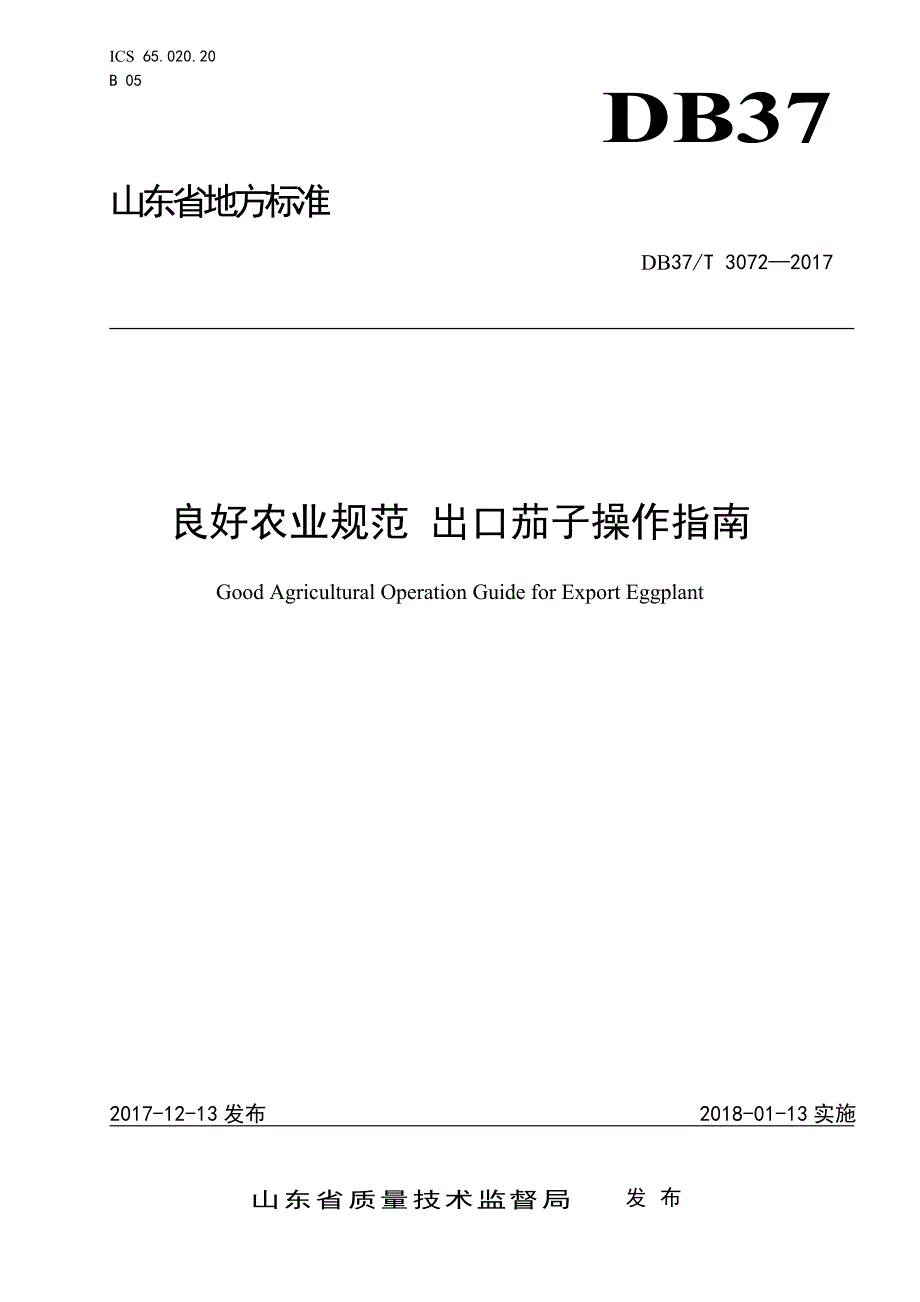 ICS 65.020.20
B 05

DB37

山东省地方标准

DB37/T 3072—2017

良好农业规范 出口茄子操作指南

Good Agricultural Operation Guide for Export Eggplant

2017-12-13 发布

2018-01-13 实施

山东省质量技术监督局 发布